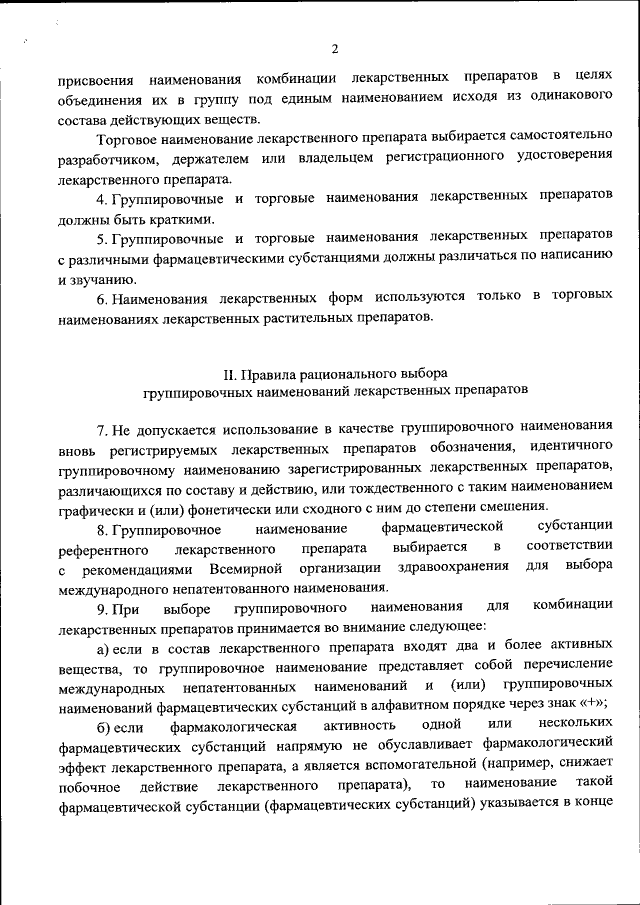 2

присвоения наименования комбинации лекарственных препаратов в целях объединения их в группу под единым наименованием исходя из одинакового состава действующих веществ.

Торговое наименование лекарственного препарата выбирается самостоятельно разработчиком, держателем или владельцем регистрационного удостоверения лекарственного препарата.

4. Группировочные и торговые наименования лекарственных препаратов должны быть краткими.

5. Группировочные и торговые наименования лекарственных препаратов с различными фармацевтическими субстанциями должны различаться по написанию и звучанию.

6. Наименования лекарственных форм используются только в торговых наименованиях лекарственных растительных препаратов.

II. Правила рационального выбора группировочных наименований лекарственных препаратов

7. Не допускается использование в качестве группировочного наименования вновь регистрируемых лекарственных препаратов обозначения, идентичного группировочному наименованию зарегистрированных лекарственных препаратов, различающихся по составу и действию, или тождественного с таким наименованием графически и (или) фонетически или сходного с ним до степени смешения.

8. Группировочное наименование фармацевтической субстанции референтного лекарственного препарата выбирается в соответствии с рекомендациями Всемирной организации здравоохранения для выбора международного непатентованного наименования.

9. При выборе группировочного наименования для комбинации лекарственных препаратов принимается во внимание следующее:

а) если в состав лекарственного препарата входят два и более активных вещества, то группировочное наименование представляет собой перечисление международных непатентованных наименований и (или) группировочных наименований фармацевтических субстанций в алфавитном порядке через знак «+»;

б) если фармакологическая активность одной или нескольких фармацевтических субстанций напрямую не обуславливает фармакологический эффект лекарственного препарата, а является вспомогательной (например, снижает побочное действие лекарственного препарата), то наименование такой фармацевтической субстанции (фармацевтических субстанций) указывается в конце